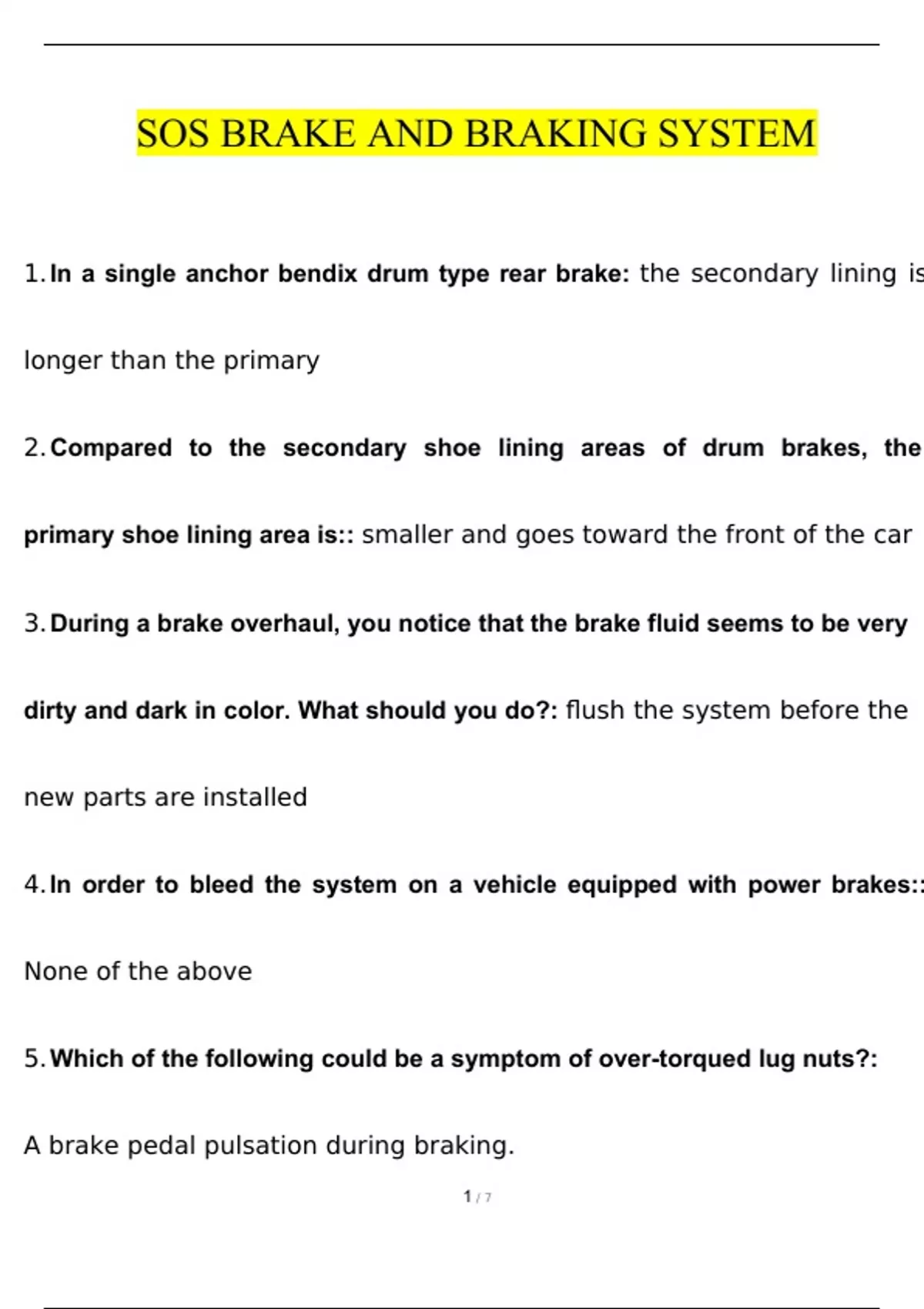 SOS BRAKE AND BRAKING SYSTEM

1. In a single anchor bendix drum type rear brake: the secondary lining is longer than the primary

2. Compared to the secondary shoe lining areas of drum brakes, the primary shoe lining area is:: smaller and goes toward the front of the car

3. During a brake overhaul, you notice that the brake fluid seems to be very dirty and dark in color. What should you do?: flush the system before the new parts are installed

4. In order to bleed the system on a vehicle equipped with power brakes:: None of the above

5. Which of the following could be a symptom of over-torqued lug nuts?: A brake pedal pulsation during braking.

1 / 7